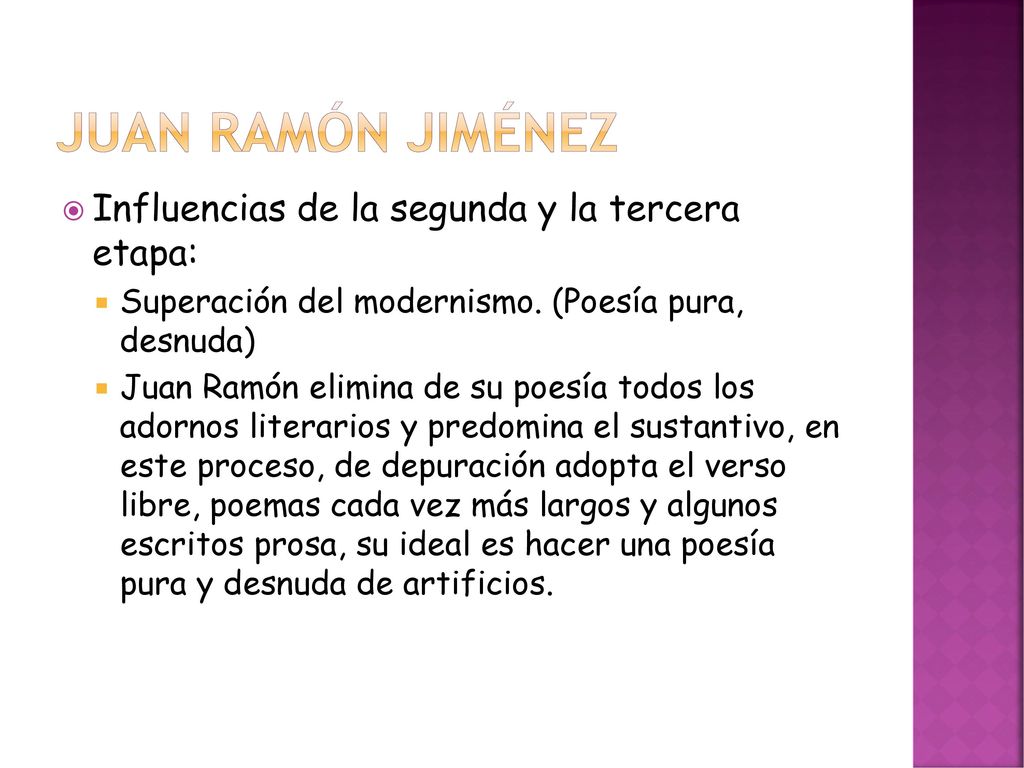 JUAN RAMÓN JIMÉNEZ

Influencias de la segunda y la tercera etapa:

Superación del modernismo. (Poesía pura, desnuda)

Juan Ramón elimina de su poesía todos los adornos literarios y predomina el sustantivo, en este proceso, de depuración adopta el verso libre, poemas cada vez más largos y algunos escritos prosa, su ideal es hacer una poesía pura y desnuda de artificios.